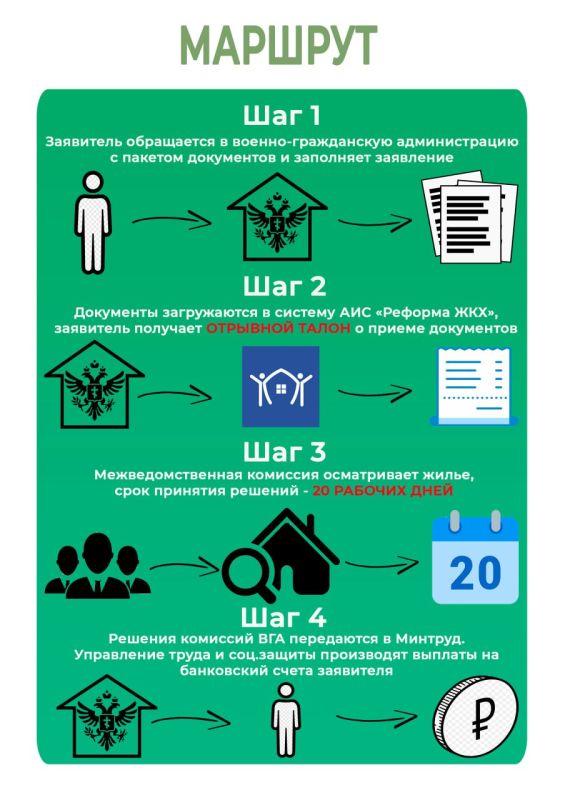 МАРШРУТ

Шаг 1

Заявитель обращается в военно-гражданскую администрацию с пакетом документов и заполняет заявление

Шаг 2

Документы загружаются в систему АИС «Реформа ЖКХ», заявитель получает ОТРЫВНОЙ ТАЛОН о приеме документов

Шаг 3

Межведомственная комиссия осматривает жилье, срок принятия решений - 20 РАБОЧИХ ДНЕЙ

20

Шаг 4

Решения комиссий ВГА передаются в Минтруд. Управление труда и соц.защиты производят выплаты на банковский счета заявителя

₽